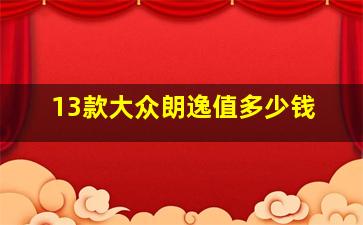 13款大众朗逸值多少钱